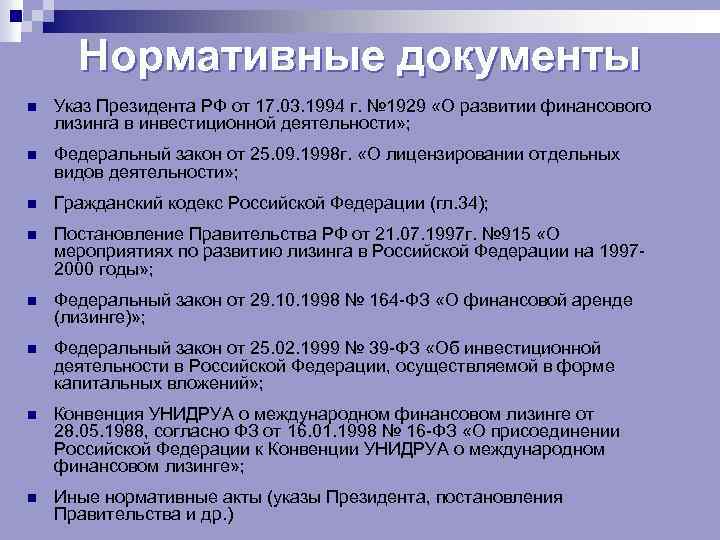 Нормативные документы

Указ Президента РФ от 17.03.1994 г. №1929 «О развитии финансового лизинга в инвестиционной деятельности»;

Федеральный закон от 25.09.1998г. «О лицензировании отдельных видов деятельности»;

Гражданский кодекс Российской Федерации (гл.34);

Постановление Правительства РФ от 21.07.1997г. №915 «О мероприятиях по развитию лизинга в Российской Федерации на 1997-2000 годы»;

Федеральный закон от 29.10.1998 № 164-ФЗ «О финансовой аренде (лизинге)»;

Федеральный закон от 25.02.1999 № 39-ФЗ «Об инвестиционной деятельности в Российской Федерации, осуществляемой в форме капитальных вложений»;

Конвенция УНИДРУА о международном финансовом лизинге от 28.05.1988, согласно ФЗ от 16.01.1998 № 16-ФЗ «О присоединении Российской Федерации к Конвенции УНИДРУА о международном финансовом лизинге»;

Иные нормативные акты (указы Президента, постановления Правительства и др.)